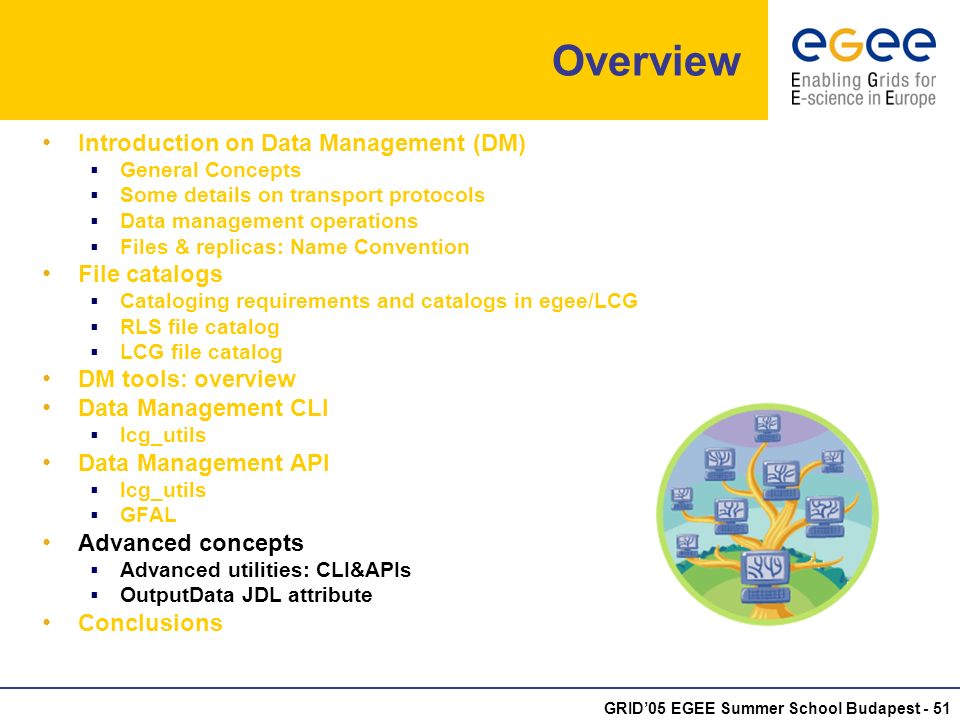 Overview

egee
Enabling Grids for E-science in Europe

• Introduction on Data Management (DM)
  ▪ General Concepts
  ▪ Some details on transport protocols
  ▪ Data management operations
  ▪ Files & replicas: Name Convention
• File catalogs
  ▪ Cataloging requirements and catalogs in egee/LCG
  ▪ RLS file catalog
  ▪ LCG file catalog
• DM tools: overview
• Data Management CLI
  ▪ lcg_utils
• Data Management API
  ▪ lcg_utils
  ▪ GFAL
• Advanced concepts
  ▪ Advanced utilities: CLI&APIs
  ▪ OutputData JDL attribute
• Conclusions

GRID'05 EGEE Summer School Budapest - 51